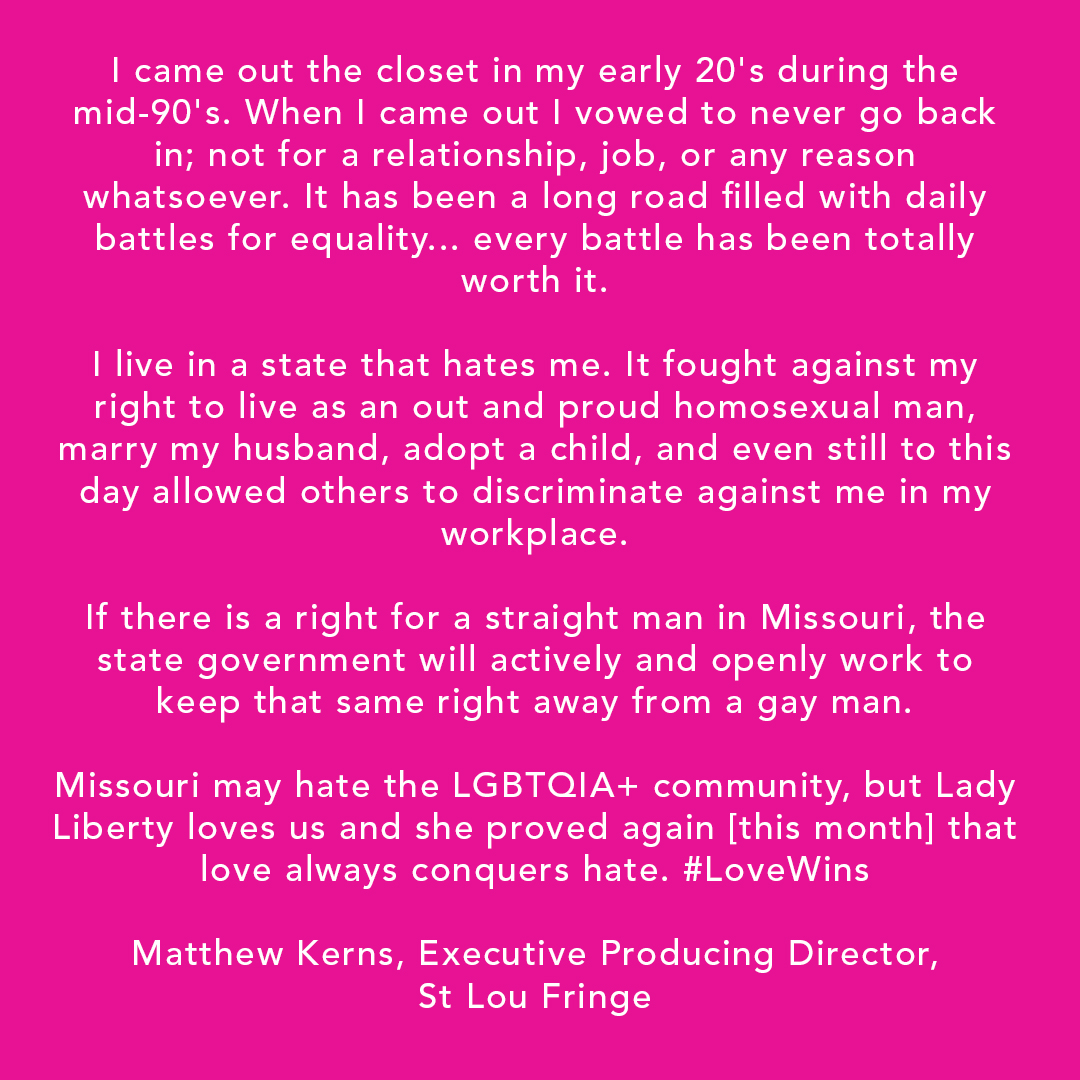 I came out the closet in my early 20's during the mid-90's. When I came out I vowed to never go back in; not for a relationship, job, or any reason whatsoever. It has been a long road filled with daily battles for equality... every battle has been totally worth it.

I live in a state that hates me. It fought against my right to live as an out and proud homosexual man, marry my husband, adopt a child, and even still to this day allowed others to discriminate against me in my workplace.

If there is a right for a straight man in Missouri, the state government will actively and openly work to keep that same right away from a gay man.

Missouri may hate the LGBTQIA+ community, but Lady Liberty loves us and she proved again [this month] that love always conquers hate. #LoveWins

Matthew Kerns, Executive Producing Director,
St Lou Fringe